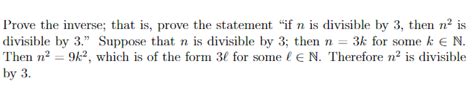 Prove the inverse; that is, prove the statement "if $n$ is divisible by 3, then $n^2$ is divisible by 3." Suppose that $n$ is divisible by 3; then $n = 3k$ for some $k \in \mathbb{N}$. Then $n^2 = 9k^2$, which is of the form $3\ell$ for some $\ell \in \mathbb{N}$. Therefore $n^2$ is divisible by 3.